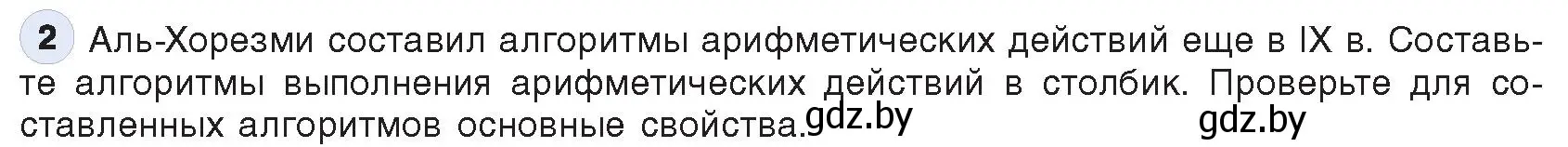 2 Аль-Хорезми составил алгоритмы арифметических действий еще в IX в. Составьте алгоритмы выполнения арифметических действий в столбик. Проверьте для составленных алгоритмов основные свойства. gdz.by gdz.by